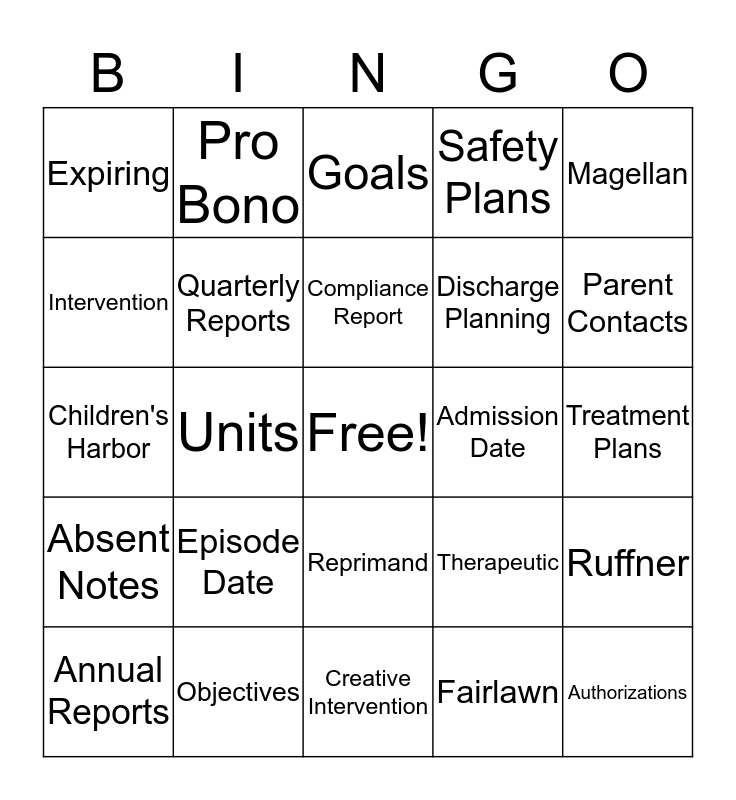 | B | I | N | G | O |
|---|---|---|---|---|
| Expiring | Pro Bono | Goals | Safety Plans | Magellan |
| Intervention | Quarterly Reports | Compliance Report | Discharge Planning | Parent Contacts |
| Children's Harbor | Units | Free! | Admission Date | Treatment Plans |
| Absent Notes | Episode Date | Reprimand | Therapeutic | Ruffner |
| Annual Reports | Objectives | Creative Intervention | Fairlawn | Authorizations |